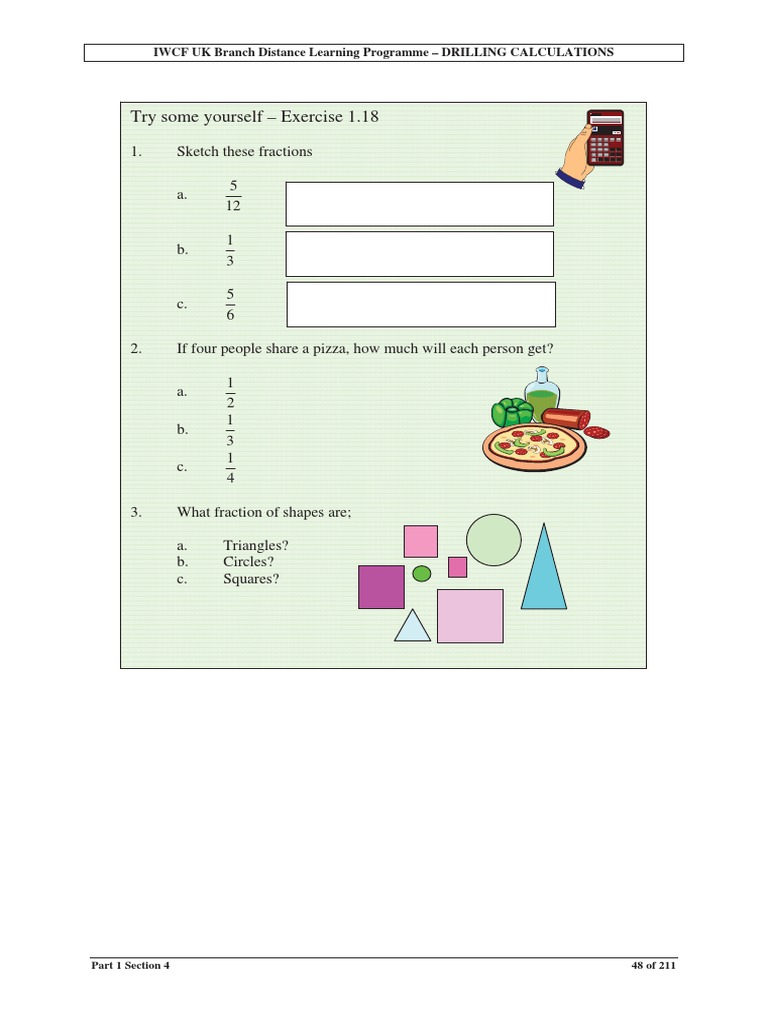 IWCF UK Branch Distance Learning Programme – DRILLING CALCULATIONS

Try some yourself – Exercise 1.18

1. Sketch these fractions

a. $\frac{5}{12}$

b. $\frac{1}{3}$

c. $\frac{5}{6}$

2. If four people share a pizza, how much will each person get?

a. $\frac{1}{2}$

b. $\frac{1}{3}$

c. $\frac{1}{4}$

3. What fraction of shapes are;

a. Triangles?
b. Circles?
c. Squares?

Part 1 Section 4

48 of 211